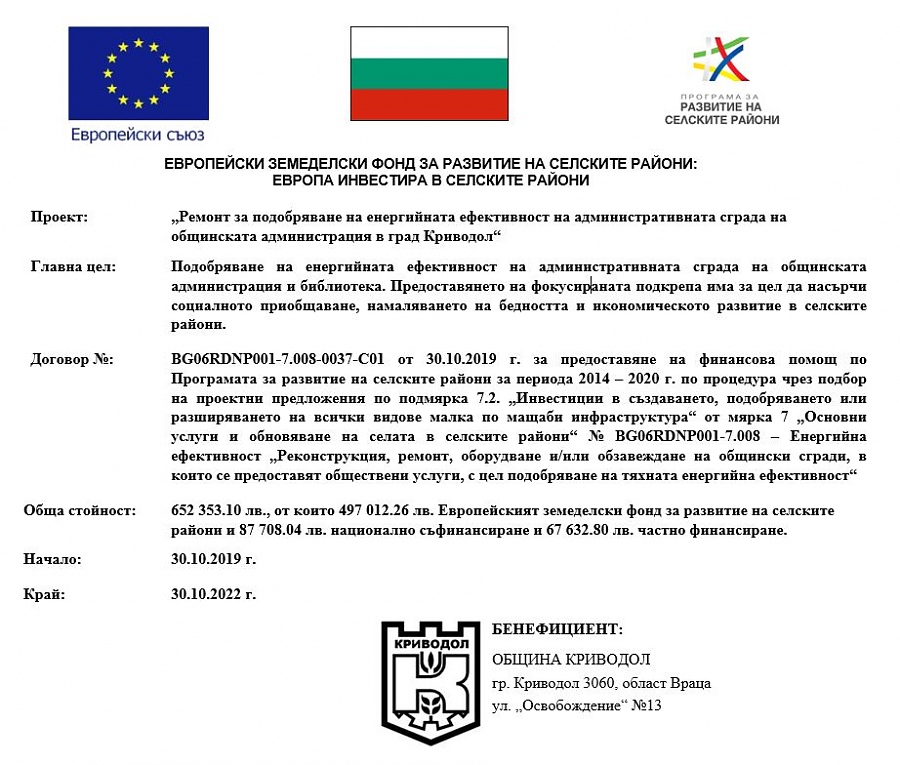 Европейски съюз

ПРОГРАМА ЗА
РАЗВИТИЕ НА
СЕЛСКИТЕ РАЙОНИ

ЕВРОПЕЙСКИ ЗЕМЕДЕЛСКИ ФОНД ЗА РАЗВИТИЕ НА СЕЛСКИТЕ РАЙОНИ:
ЕВРОПА ИНВЕСТИРА В СЕЛСКИТЕ РАЙОНИ

Проект: „Ремонт за подобряване на енергийната ефективност на административната сграда на общинската администрация в град Криводол“

Главна цел: Подобряване на енергийната ефективност на административната сграда на общинската администрация и библиотека. Предоставянето на фокусираната подкрепа има за цел да насърчи социалното приобщаване, намаляването на бедността и икономическото развитие в селските райони.

Договор №: BG06RDNP001-7.008-0037-C01 от 30.10.2019 г. за предоставяне на финансова помощ по Програмата за развитие на селските райони за периода 2014 – 2020 г. по процедура чрез подбор на проектни предложения по подмярка 7.2. „Инвестиции в създаването, подобряването или разширяването на всички видове малка по мащаби инфраструктура“ от мярка 7 „Основни услуги и обновяване на селата в селските райони“ № BG06RDNP001-7.008 – Енергийна ефективност „Реконструкция, ремонт, оборудване и/или обзавеждане на общински сгради, в които се предоставят обществени услуги, с цел подобряване на тяхната енергийна ефективност“

Обща стойност: 652 353.10 лв., от които 497 012.26 лв. Европейският земеделски фонд за развитие на селските райони и 87 708.04 лв. национално съфинансиране и 67 632.80 лв. частно финансиране.

Начало: 30.10.2019 г.

Край: 30.10.2022 г.

КРИВОДОЛ

БЕНЕФИЦИЕНТ:
ОБЩИНА КРИВОДОЛ
гр. Криводол 3060, област Враца
ул. „Освобождение“ №13